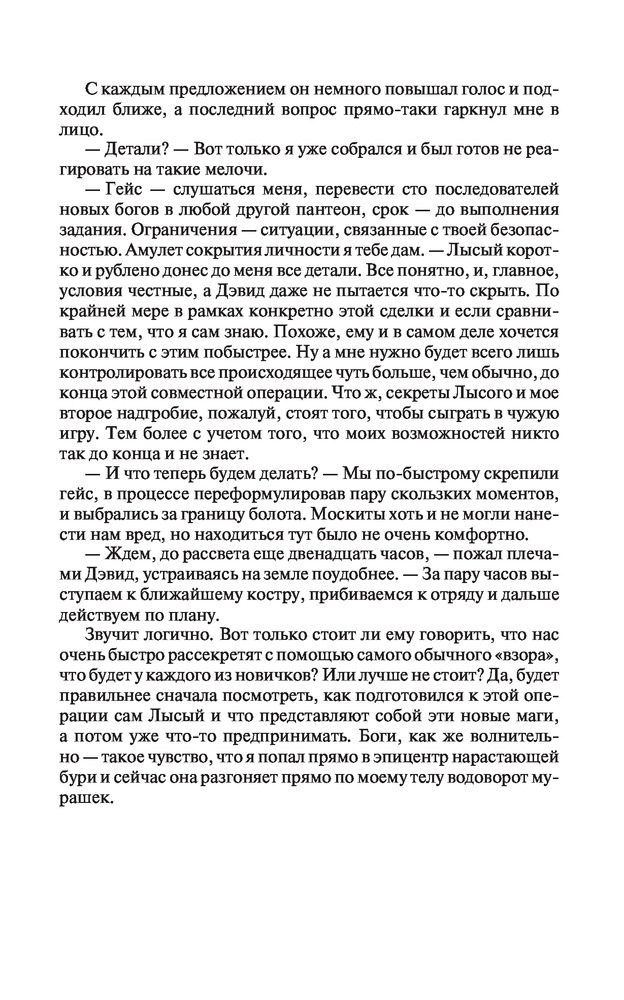 С каждым предложением он немного повышал голос и подходил ближе, а последний вопрос прямо-таки гаркнул мне в лицо.

— Детали? — Вот только я уже собрался и был готов не реагировать на такие мелочи.

— Гейс — слушаться меня, перевести сто последователей новых богов в любой другой пантеон, срок — до выполнения задания. Ограничения — ситуации, связанные с твоей безопасностью. Амулет сокрытия личности я тебе дам. — Лысый коротко и рублено донес до меня все детали. Все понятно, и, главное, условия честные, а Дэвид даже не пытается что-то скрыть. По крайней мере в рамках конкретно этой сделки и если сравнивать с тем, что я сам знаю. Похоже, ему и в самом деле хочется покончить с этим побыстрее. Ну а мне нужно будет всего лишь контролировать все происходящее чуть больше, чем обычно, до конца этой совместной операции. Что ж, секреты Лысого и мое второе надгробие, пожалуй, стоят того, чтобы сыграть в чужую игру. Тем более с учетом того, что моих возможностей никто так до конца и не знает.

— И что теперь будем делать? — Мы по-быстрому скрепили гейс, в процессе переформулировав пару скользких моментов, и выбрались за границу болота. Москиты хоть и не могли нанести нам вред, но находиться тут было не очень комфортно.

— Ждем, до рассвета еще двенадцать часов, — пожал плечами Дэвид, устраиваясь на земле поудобнее. — За пару часов выступаем к ближайшему костру, прибиваемся к отряду и дальше действуем по плану.

Звучит логично. Вот только стоит ли ему говорить, что нас очень быстро рассекретят с помощью самого обычного «взора», что будет у каждого из новичков? Или лучше не стоит? Да, будет правильнее сначала посмотреть, как подготовился к этой операции сам Лысый и что представляют собой эти новые маги, а потом уже что-то предпринимать. Боги, как же волнительно — такое чувство, что я попал прямо в эпицентр нарастающей бури и сейчас она разгоняет прямо по моему телу водоворот мурашек.